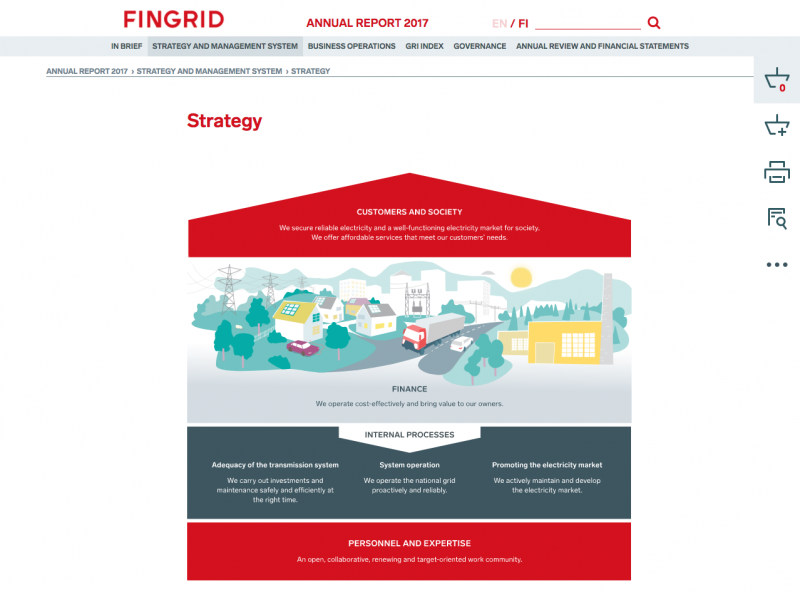 FINGRID

ANNUAL REPORT 2017

EN / FI

IN BRIEF STRATEGY AND MANAGEMENT SYSTEM BUSINESS OPERATIONS GRI INDEX GOVERNANCE ANNUAL REVIEW AND FINANCIAL STATEMENTS

ANNUAL REPORT 2017 › STRATEGY AND MANAGEMENT SYSTEM › STRATEGY

0

Strategy

CUSTOMERS AND SOCIETY

We secure reliable electricity and a well-functioning electricity market for society. We offer affordable services that meet our customers' needs.

FINANCE

We operate cost-effectively and bring value to our owners.

INTERNAL PROCESSES

Adequacy of the transmission system

We carry out investments and maintenance safely and efficiently at the right time.

System operation

We operate the national grid proactively and reliably.

Promoting the electricity market

We actively maintain and develop the electricity market.

PERSONNEL AND EXPERTISE

An open, collaborative, renewing and target-oriented work community.